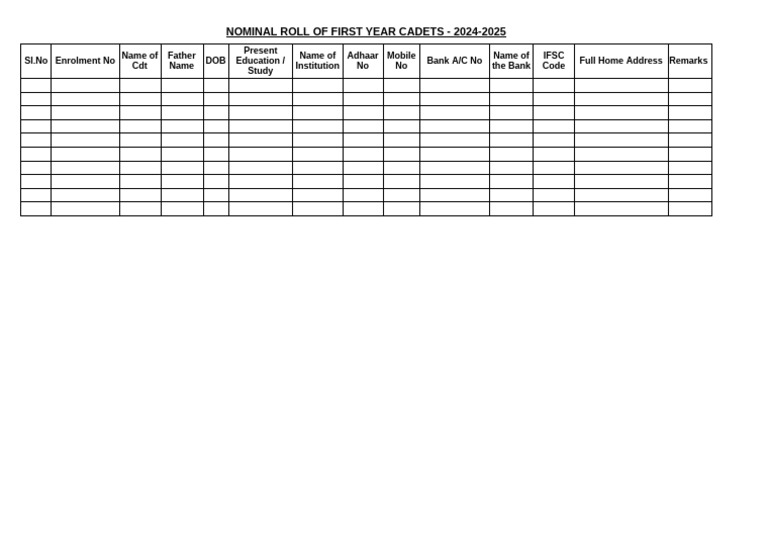 NOMINAL ROLL OF FIRST YEAR CADETS - 2024-2025

| Sl.No | Enrolment No | Name of Cdt | Father Name | DOB | Present Education / Study | Name of Institution | Adhaar No | Mobile No | Bank A/C No | Name of the Bank | IFSC Code | Full Home Address | Remarks |
|---|---|---|---|---|---|---|---|---|---|---|---|---|---|
| | | | | | | | | | | | | | |
| | | | | | | | | | | | | | |
| | | | | | | | | | | | | | |
| | | | | | | | | | | | | | |
| | | | | | | | | | | | | | |
| | | | | | | | | | | | | | |
| | | | | | | | | | | | | | |
| | | | | | | | | | | | | | |
| | | | | | | | | | | | | | |
| | | | | | | | | | | | | | |